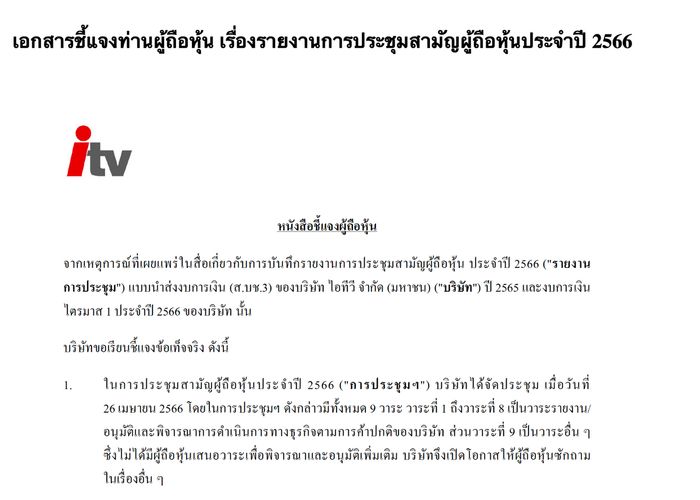 เอกสารชี้แจงท่านผู้ถือหุ้น เรื่องรายงานการประชุมสามัญผู้ถือหุ้นประจำปี 2566

itv

หนังสือชี้แจงผู้ถือหุ้น

จากเหตุการณ์ที่เผยแพร่ในสื่อเกี่ยวกับการบันทึกรายงานการประชุมสามัญผู้ถือหุ้น ประจำปี 2566 ("รายงานการประชุม") แบบนำส่งงบการเงิน (ส.บช.3) ของบริษัท ไอทีวี จำกัด (มหาชน) ("บริษัท") ปี 2565 และงบการเงินไตรมาส 1 ประจำปี 2566 ของบริษัท นั้น

บริษัทขอเรียนชี้แจงข้อเท็จจริง ดังนี้

1. ในการประชุมสามัญผู้ถือหุ้นประจำปี 2566 ("การประชุมฯ") บริษัทได้จัดประชุม เมื่อวันที่ 26 เมษายน 2566 โดยในการประชุมฯ ดังกล่าวมีทั้งหมด 9 วาระ วาระที่ 1 ถึงวาระที่ 8 เป็นวาระรายงาน/อนุมัติและพิจารณาการดำเนินการทางธุรกิจตามการค้าปกติของบริษัท ส่วนวาระที่ 9 เป็นวาระอื่น ๆ ซึ่งไม่ได้มีผู้ถือหุ้นเสนอวาระเพื่อพิจารณาและอนุมัติเพิ่มเติม บริษัทจึงเปิดโอกาสให้ผู้ถือหุ้นซักถามในเรื่องอื่น ๆ